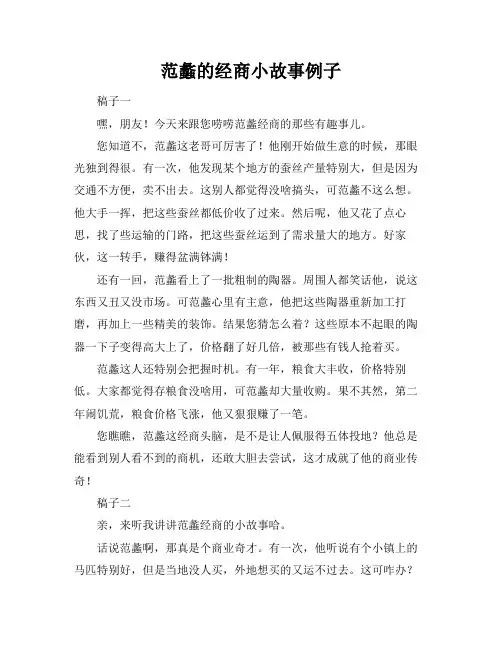 范蠡的经商小故事例子

稿子一

嘿，朋友！今天来跟您唠唠范蠡经商的那些有趣事儿。

您知道不，范蠡这老哥可厉害了！他刚开始做生意的时候，那眼光独到得很。有一次，他发现某个地方的蚕丝产量特别大，但是因为交通不方便，卖不出去。这别人都觉得没啥搞头，可范蠡不这么想。他大手一挥，把这些蚕丝都低价收了过来。然后呢，他又花了点心思，找了些运输的门路，把这些蚕丝运到了需求量大的地方。好家伙，这一转手，赚得盆满钵满！

还有一回，范蠡看上了一批粗制的陶器。周围人都笑话他，说这东西又丑又没市场。可范蠡心里有主意，他把这些陶器重新加工打磨，再加上一些精美的装饰。结果您猜怎么着？这些原本不起眼的陶器一下子变得高大上了，价格翻了好几倍，被那些有钱人抢着买。

范蠡这人还特别会把握时机。有一年，粮食大丰收，价格特别低。大家都觉得存粮食没啥用，可范蠡却大量收购。果不其然，第二年闹饥荒，粮食价格飞涨，他又狠狠赚了一笔。

您瞧瞧，范蠡这经商头脑，是不是让人佩服得五体投地？他总是能看到别人看不到的商机，还敢大胆去尝试，这才成就了他的商业传奇！

稿子二

亲，来听我讲讲范蠡经商的小故事哈。

话说范蠡啊，那真是个商业奇才。有一次，他听说有个小镇上的马匹特别好，但是当地没人买，外地想买的又运不过去。这可咋办？